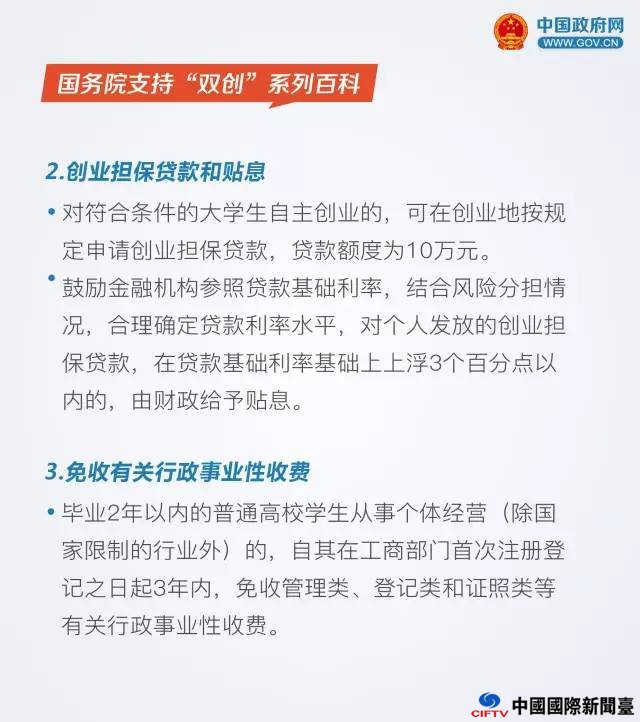 中国政府网
WWW.GOV.CN

国务院支持“双创”系列百科

2.创业担保贷款和贴息

• 对符合条件的大学生自主创业的，可在创业地按规定申请创业担保贷款，贷款额度为10万元。

• 鼓励金融机构参照贷款基础利率，结合风险分担情况，合理确定贷款利率水平，对个人发放的创业担保贷款，在贷款基础利率基础上上浮3个百分点以内的，由财政给予贴息。

3.免收有关行政事业性收费

• 毕业2年以内的普通高校学生从事个体经营（除国家限制的行业外）的，自其在工商部门首次注册登记之日起3年内，免收管理类、登记类和证照类等有关行政事业性收费。

CIFTV 中國國際新聞臺